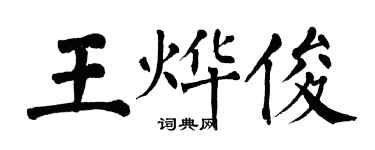 王烨俊

词典网